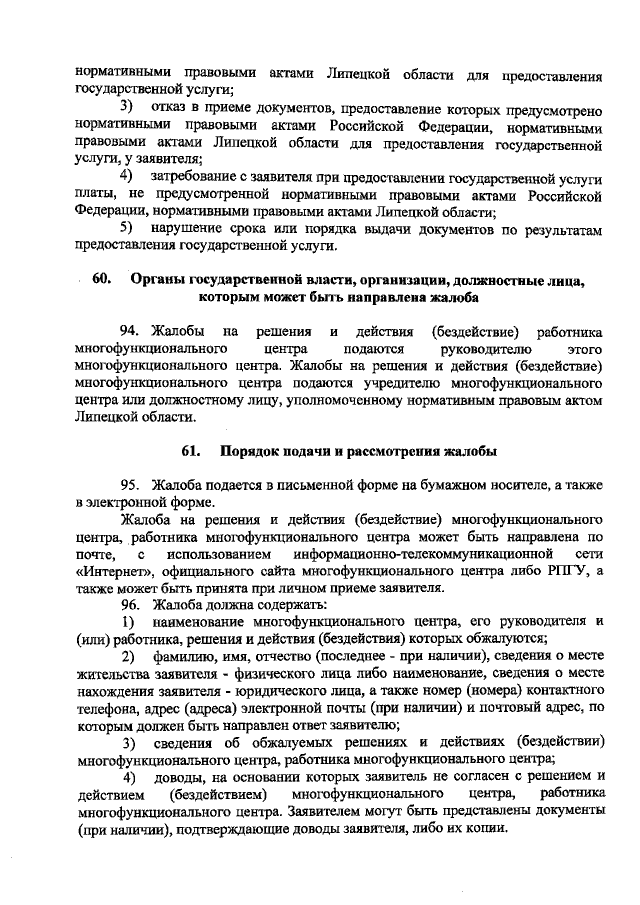 нормативными правовыми актами Липецкой области для предоставления государственной услуги;

3) отказ в приеме документов, предоставление которых предусмотрено нормативными правовыми актами Российской Федерации, нормативными правовыми актами Липецкой области для предоставления государственной услуги, у заявителя;

4) затребование с заявителя при предоставлении государственной услуги платы, не предусмотренной нормативными правовыми актами Российской Федерации, нормативными правовыми актами Липецкой области;

5) нарушение срока или порядка выдачи документов по результатам предоставления государственной услуги.

60. Органы государственной власти, организации, должностные лица, которым может быть направлена жалоба

94. Жалобы на решения и действия (бездействие) работника многофункционального центра подаются руководителю этого многофункционального центра. Жалобы на решения и действия (бездействие) многофункционального центра подаются учредителю многофункционального центра или должностному лицу, уполномоченному нормативным правовым актом Липецкой области.

61. Порядок подачи и рассмотрения жалобы

95. Жалоба подается в письменной форме на бумажном носителе, а также в электронной форме.

Жалоба на решения и действия (бездействие) многофункционального центра, работника многофункционального центра может быть направлена по почте, с использованием информационно-телекоммуникационной сети «Интернет», официального сайта многофункционального центра либо РПГУ, а также может быть принята при личном приеме заявителя.

96. Жалоба должна содержать:

1) наименование многофункционального центра, его руководителя и (или) работника, решения и действия (бездействия) которых обжалуются;

2) фамилию, имя, отчество (последнее - при наличии), сведения о месте жительства заявителя - физического лица либо наименование, сведения о месте нахождения заявителя - юридического лица, а также номер (номера) контактного телефона, адрес (адреса) электронной почты (при наличии) и почтовый адрес, по которым должен быть направлен ответ заявителю;

3) сведения об обжалуемых решениях и действиях (бездействии) многофункционального центра, работника многофункционального центра;

4) доводы, на основании которых заявитель не согласен с решением и действием (бездействием) многофункционального центра, работника многофункционального центра. Заявителем могут быть представлены документы (при наличии), подтверждающие доводы заявителя, либо их копии.